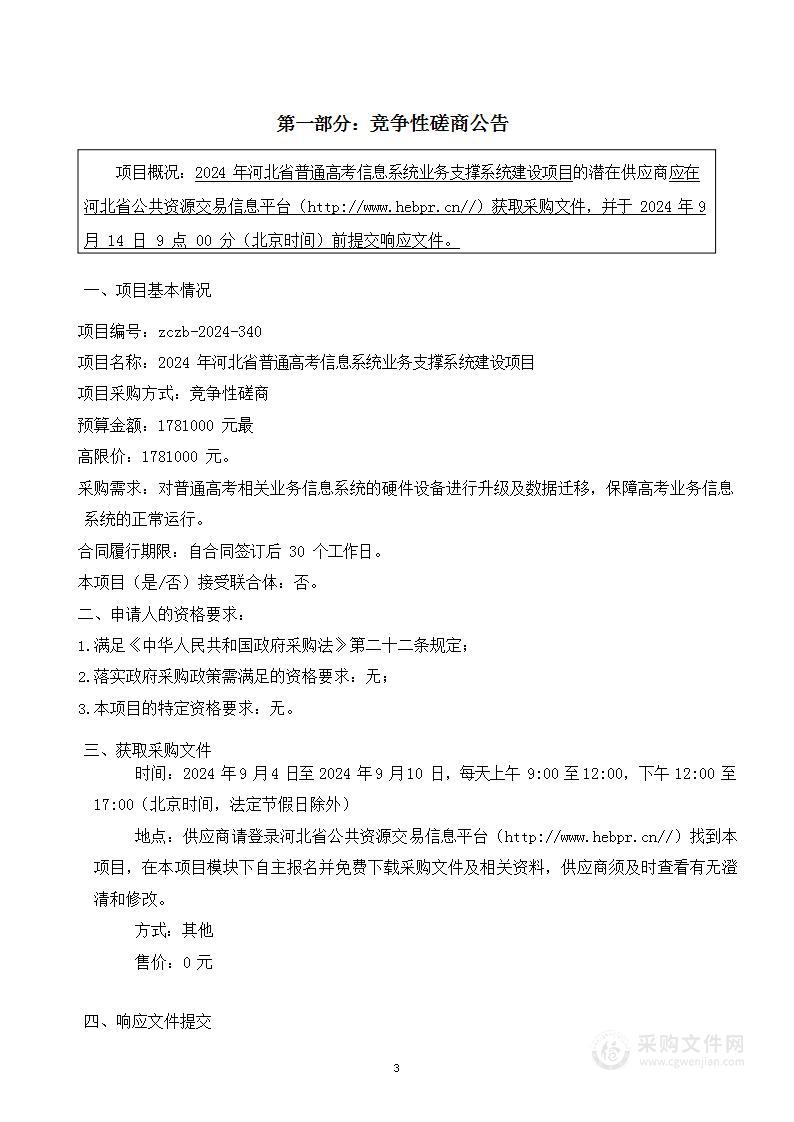 第一部分：竞争性磋商公告

项目概况：2024 年河北省普通高考信息系统业务支撑系统建设项目的潜在供应商应在河北省公共资源交易信息平台（http://www.hebpr.cn//）获取采购文件，并于 2024 年 9 月 14 日 9 点 00 分（北京时间）前提交响应文件。

一、项目基本情况

项目编号：zczb-2024-340

项目名称：2024 年河北省普通高考信息系统业务支撑系统建设项目

项目采购方式：竞争性磋商

预算金额：1781000 元最

高限价：1781000 元。

采购需求：对普通高考相关业务信息系统的硬件设备进行升级及数据迁移，保障高考业务信息系统的正常运行。

合同履行期限：自合同签订后 30 个工作日。

本项目（是/否）接受联合体：否。

二、申请人的资格要求：

1.满足《中华人民共和国政府采购法》第二十二条规定；

2.落实政府采购政策需满足的资格要求：无；

3.本项目的特定资格要求：无。

三、获取采购文件

时间：2024 年 9 月 4 日至 2024 年 9 月 10 日，每天上午 9:00 至 12:00，下午 12:00 至 17:00（北京时间，法定节假日除外）

地点：供应商请登录河北省公共资源交易信息平台（http://www.hebpr.cn//）找到本项目，在本项目模块下自主报名并免费下载采购文件及相关资料，供应商须及时查看有无澄清和修改。

方式：其他

售价：0 元

四、响应文件提交

3

采购文件网
www.cgwenjian.com